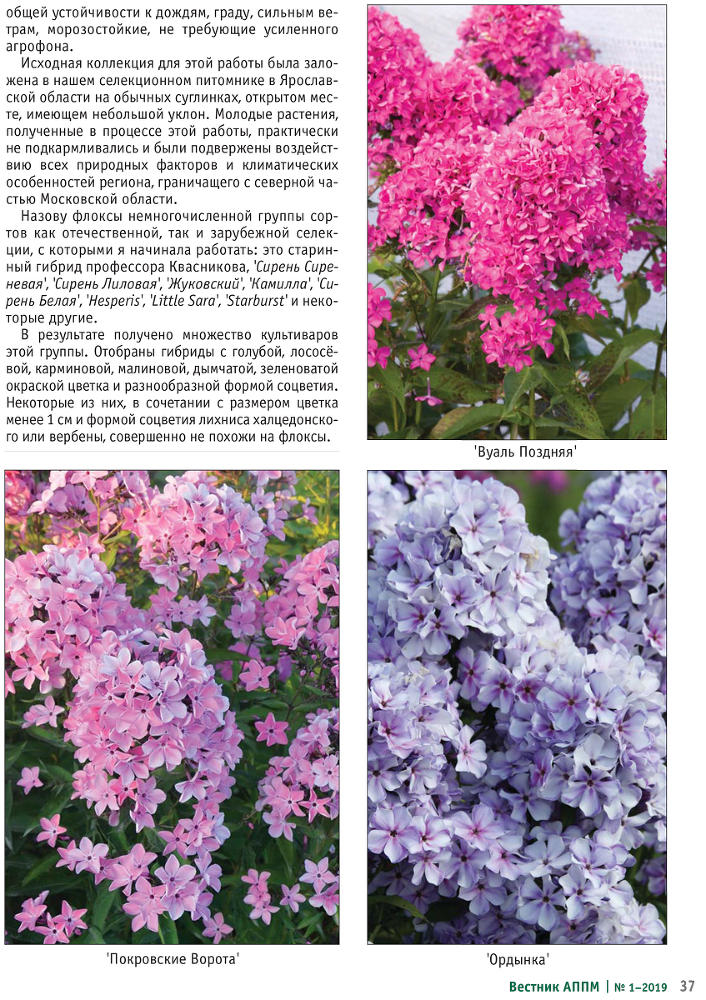 общей устойчивости к дождям, граду, сильным ветрам, морозостойкие, не требующие усиленного агрофона.

Исходная коллекция для этой работы была заложена в нашем селекционном питомнике в Ярославской области на обычных суглинках, открытом месте, имеющем небольшой уклон. Молодые растения, полученные в процессе этой работы, практически не подкармливались и были подвержены воздействию всех природных факторов и климатических особенностей региона, граничащего с северной частью Московской области.

Назову флоксы немногочисленной группы сортов как отечественной, так и зарубежной селекции, с которыми я начинала работать: это старинный гибрид профессора Квасникова, 'Сирень Сиреневая', 'Сирень Лиловая', 'Жуковский', 'Камилла', 'Сирень Белая', 'Hesperis', 'Little Sara', 'Starburst' и некоторые другие.

В результате получено множество культиваров этой группы. Отобраны гибриды с голубой, лососёвой, карминовой, малиновой, дымчатой, зеленоватой окраской цветка и разнообразной формой соцветия. Некоторые из них, в сочетании с размером цветка менее 1 см и формой соцветия лихниса халцедонского или вербены, совершенно не похожи на флоксы.

'Вуаль Поздняя'

'Покровские Ворота'

'Ордынка'

Вестник АППМ | № 1–2019 37